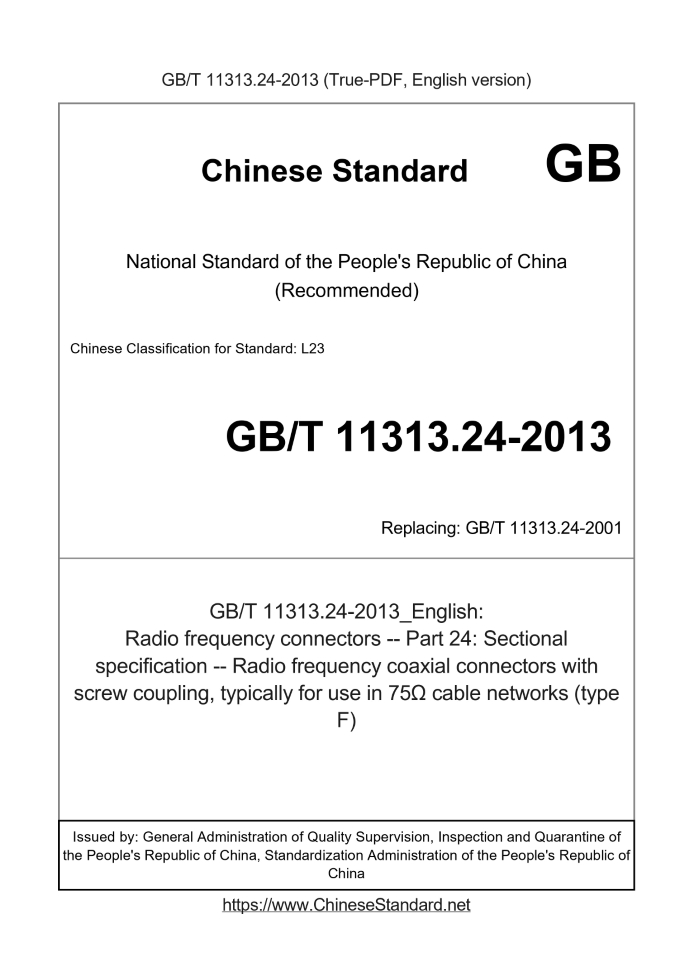 GB/T 11313.24-2013 (True-PDF, English version)

Chinese Standard GB

National Standard of the People's Republic of China (Recommended)

Chinese Classification for Standard: L23

GB/T 11313.24-2013

Replacing: GB/T 11313.24-2001

GB/T 11313.24-2013_English: Radio frequency connectors -- Part 24: Sectional specification -- Radio frequency coaxial connectors with screw coupling, typically for use in 75Ω cable networks (type F)

Issued by: General Administration of Quality Supervision, Inspection and Quarantine of the People's Republic of China, Standardization Administration of the People's Republic of China

https://www.ChineseStandard.net